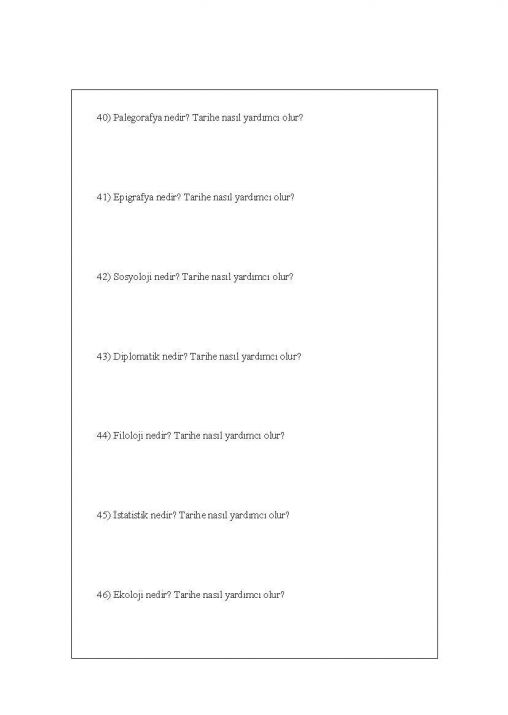 40) Palegorafya nedir? Tarihe nasıl yardımcı olur?

41) Epigrafya nedir? Tarihe nasıl yardımcı olur?

42) Sosyoloji nedir? Tarihe nasıl yardımcı olur?

43) Diplomatik nedir? Tarihe nasıl yardımcı olur?

44) Filoloji nedir? Tarihe nasıl yardımcı olur?

45) İstatistik nedir? Tarihe nasıl yardımcı olur?

46) Ekoloji nedir? Tarihe nasıl yardımcı olur?